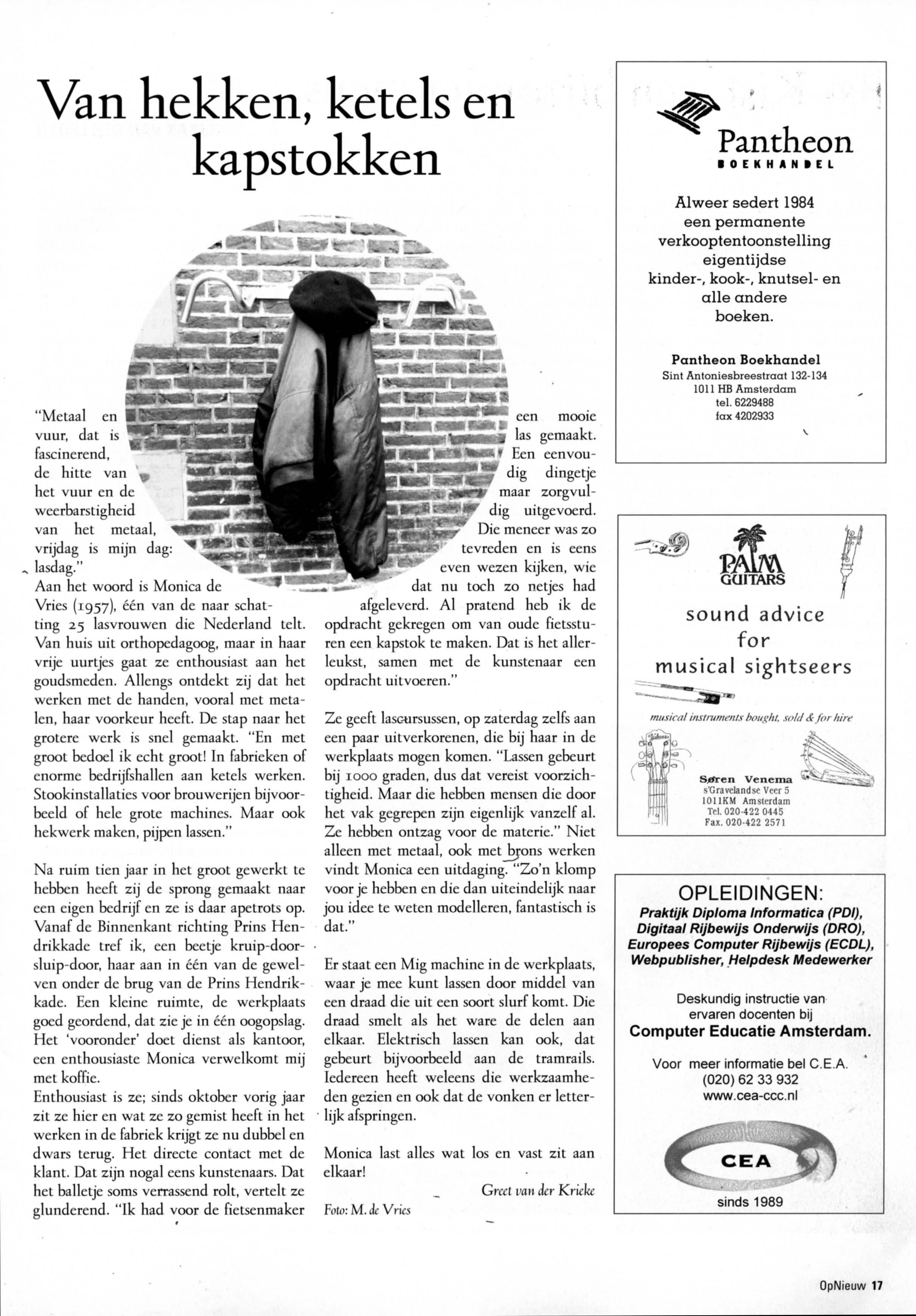 Van hekken, ketels en kapstokken

"Metaal en vuur, dat is fascinerend, de hitte van het vuur en de weerbarstigheid van het metaal, vrijdag is mijn dag: lasdag."
Aan het woord is Monica de Vries (1957), één van de naar schatting 25 lasvrouwen die Nederland telt. Van huis uit orthopedagoog, maar in haar vrije uurtjes gaat ze enthousiast aan het goudsmeden. Allengs ontdekt zij dat het werken met de handen, vooral met metalen, haar voorkeur heeft. De stap naar het grotere werk is snel gemaakt. "En met groot bedoel ik echt groot! In fabrieken of enorme bedrijfshallen aan ketels werken. Stookinstallaties voor brouwerijen bijvoorbeeld of hele grote machines. Maar ook hekwerk maken, pijpen lassen."

Na ruim tien jaar in het groot gewerkt te hebben heeft zij de sprong gemaakt naar een eigen bedrijf en ze is daar apetrots op. Vanaf de Binnenkant richting Prins Hendrikkade tref ik, een beetje kruip-door-sluip-door, haar aan in één van de gewelven onder de brug van de Prins Hendrikkade. Een kleine ruimte, de werkplaats goed geordend, dat zie je in één oogopslag. Het 'vooronder' doet dienst als kantoor, een enthousiaste Monica verwelkomt mij met koffie.
Enthousiast is ze; sinds oktober vorig jaar zit ze hier en wat ze zo gemist heeft in het werken in de fabriek krijgt ze nu dubbel en dwars terug. Het directe contact met de klant. Dat zijn nogal eens kunstenaars. Dat het balletje soms verrassend rolt, vertelt ze glunderend. "Ik had voor de fietsenmaker een mooie las gemaakt. Een eenvoudig dingetje maar zorgvuldig uitgevoerd. Die meneer was zo tevreden en is eens even wezen kijken, wie dat nu toch zo netjes had afgeleverd. Al pratend heb ik de opdracht gekregen om van oude fietssturen een kapstok te maken. Dat is het allerleukst, samen met de kunstenaar een opdracht uitvoeren."

Ze geeft lascursussen, op zaterdag zelfs aan een paar uitverkorenen, die bij haar in de werkplaats mogen komen. "Lassen gebeurt bij 1000 graden, dus dat vereist voorzichtigheid. Maar die hebben mensen die door het vak gegrepen zijn eigenlijk vanzelf al. Ze hebben ontzag voor de materie." Niet alleen met metaal, ook met brons werken vindt Monica een uitdaging. "Zo'n klomp voor je hebben en die dan uiteindelijk naar jou idee te weten modelleren, fantastisch is dat."

Er staat een Mig machine in de werkplaats, waar je mee kunt lassen door middel van een draad die uit een soort slurf komt. Die draad smelt als het ware de delen aan elkaar. Elektrisch lassen kan ook, dat gebeurt bijvoorbeeld aan de tramrails. Iedereen heeft weleens die werkzaamheden gezien en ook dat de vonken er letterlijk afspringen.

Monica last alles wat los en vast zit aan elkaar!

Greet van der Krieke

Foto: M. de Vries

Pantheon
BOEKHANDEL

Alweer sedert 1984 een permanente verkooptentoonstelling eigentijdse kinder-, kook-, knutsel- en alle andere boeken.

Pantheon Boekhandel
Sint Antoniesbreestraat 132-134
1011 HB Amsterdam
tel. 6229488
fax 4202933

PALM GUITARS
sound advice for musical sightseers
musical instruments bought, sold & for hire
Søren Venema
s'Gravelandse Veer 5
1011KM Amsterdam
Tel. 020-422 0445
Fax. 020-422 2571

OPLEIDINGEN:
Praktijk Diploma Informatica (PDI), Digitaal Rijbewijs Onderwijs (DRO), Europees Computer Rijbewijs (ECDL), Webpublisher, Helpdesk Medewerker

Deskundig instructie van ervaren docenten bij
Computer Educatie Amsterdam.

Voor meer informatie bel C.E.A.
(020) 62 33 932
www.cea-ccc.nl

CEA
sinds 1989

OpNieuw 17